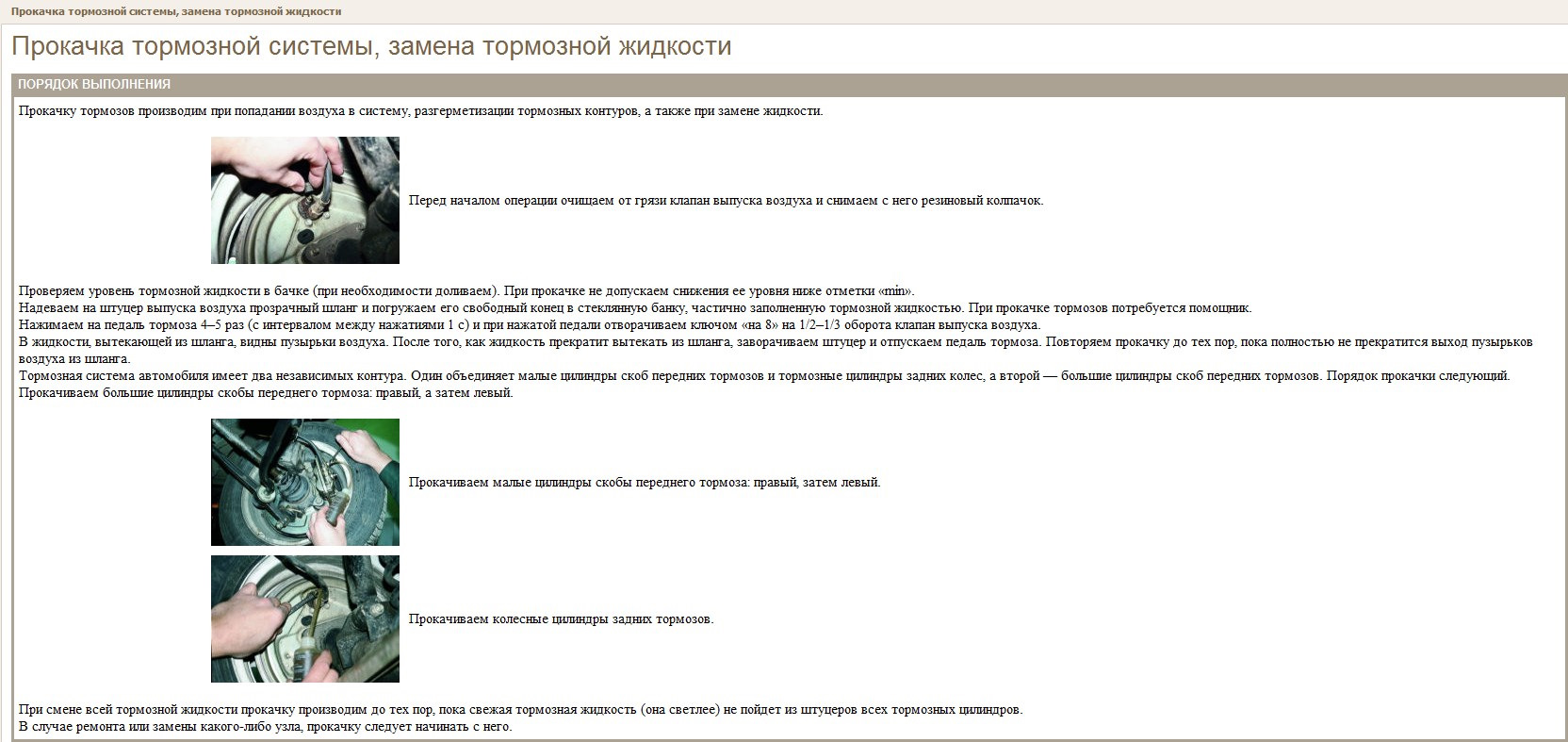 Прокачка тормозной системы, замена тормозной жидкости

Прокачка тормозной системы, замена тормозной жидкости

ПОРЯДОК ВЫПОЛНЕНИЯ

Прокачку тормозов производим при попадании воздуха в систему, разгерметизации тормозных контуров, а также при замене жидкости.

Перед началом операции очищаем от грязи клапан выпуска воздуха и снимаем с него резиновый колпачок.

Проверяем уровень тормозной жидкости в бачке (при необходимости доливаем). При прокачке не допускаем снижения ее уровня ниже отметки «min».
Надеваем на штуцер выпуска воздуха прозрачный шланг и погружаем его свободный конец в стеклянную банку, частично заполненную тормозной жидкостью. При прокачке тормозов потребуется помощник.
Нажимаем на педаль тормоза 4–5 раз (с интервалом между нажатиями 1 с) и при нажатой педали отворачиваем ключом «на 8» на 1/2–1/3 оборота клапан выпуска воздуха.
В жидкости, вытекающей из шланга, видны пузырьки воздуха. После того, как жидкость прекратит вытекать из шланга, заворачиваем штуцер и отпускаем педаль тормоза. Повторяем прокачку до тех пор, пока полностью не прекратится выход пузырьков воздуха из шланга.
Тормозная система автомобиля имеет два независимых контура. Один объединяет малые цилиндры скоб передних тормозов и тормозные цилиндры задних колес, а второй — большие цилиндры скоб передних тормозов. Порядок прокачки следующий.
Прокачиваем большие цилиндры скобы переднего тормоза: правый, а затем левый.

Прокачиваем малые цилиндры скобы переднего тормоза: правый, затем левый.

Прокачиваем колесные цилиндры задних тормозов.

При смене всей тормозной жидкости прокачку производим до тех пор, пока свежая тормозная жидкость (она светлее) не пойдет из штуцеров всех тормозных цилиндров.
В случае ремонта или замены какого-либо узла, прокачку следует начинать с него.